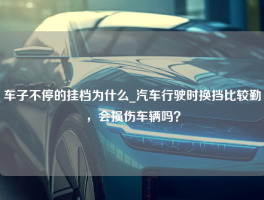 车子不停的挂档为什么_汽车行驶时换挡比较勤，会损伤车辆吗?